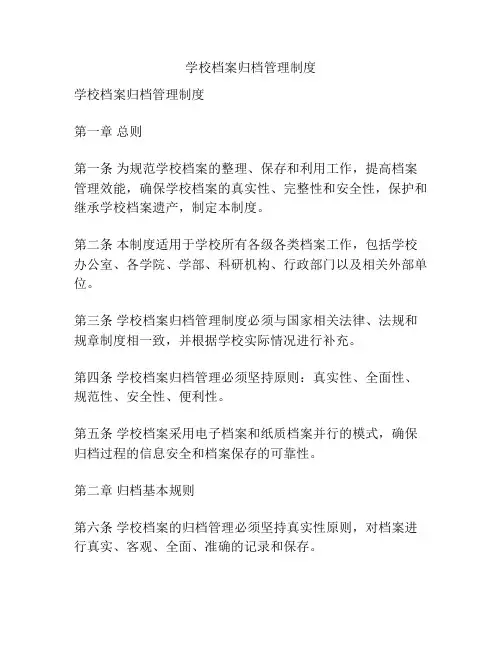 学校档案归档管理制度

学校档案归档管理制度

第一章 总则

第一条 为规范学校档案的整理、保存和利用工作，提高档案管理效能，确保学校档案的真实性、完整性和安全性，保护和继承学校档案遗产，制定本制度。

第二条 本制度适用于学校所有各级各类档案工作，包括学校办公室、各学院、学部、科研机构、行政部门以及相关外部单位。

第三条 学校档案归档管理制度必须与国家相关法律、法规和规章制度相一致，并根据学校实际情况进行补充。

第四条 学校档案归档管理必须坚持原则：真实性、全面性、规范性、安全性、便利性。

第五条 学校档案采用电子档案和纸质档案并行的模式，确保归档过程的信息安全和档案保存的可靠性。

第二章 归档基本规则

第六条 学校档案的归档管理必须坚持真实性原则，对档案进行真实、客观、全面、准确的记录和保存。